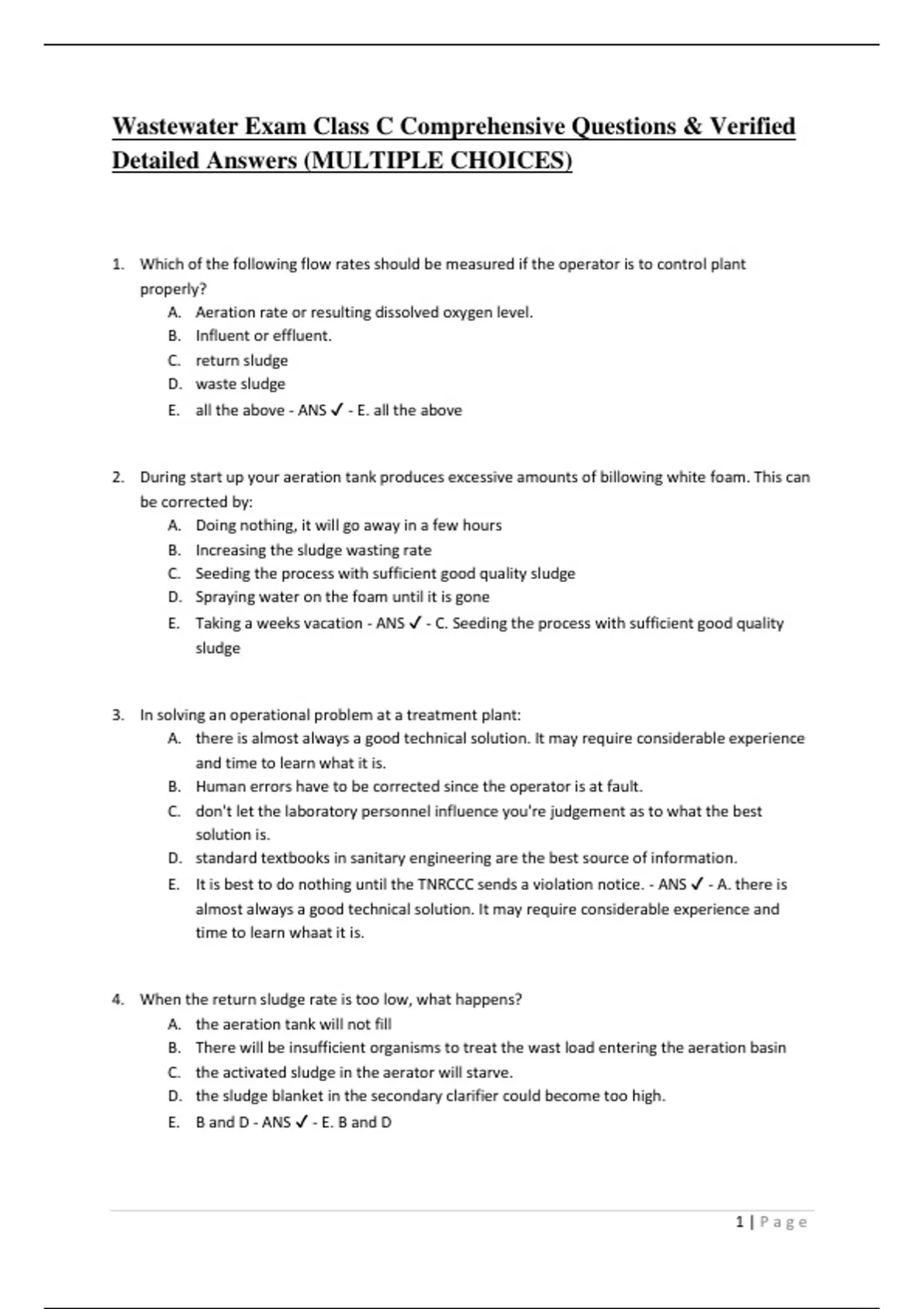 Wastewater Exam Class C Comprehensive Questions & Verified Detailed Answers (MULTIPLE CHOICES)

1. Which of the following flow rates should be measured if the operator is to control plant properly?
A. Aeration rate or resulting dissolved oxygen level.
B. Influent or effluent.
C. return sludge
D. waste sludge
E. all the above - ANS ✓ - E. all the above

2. During start up your aeration tank produces excessive amounts of billowing white foam. This can be corrected by:
A. Doing nothing, it will go away in a few hours
B. Increasing the sludge wasting rate
C. Seeding the process with sufficient good quality sludge
D. Spraying water on the foam until it is gone
E. Taking a weeks vacation - ANS ✓ - C. Seeding the process with sufficient good quality sludge

3. In solving an operational problem at a treatment plant:
A. there is almost always a good technical solution. It may require considerable experience and time to learn what it is.
B. Human errors have to be corrected since the operator is at fault.
C. don't let the laboratory personnel influence you're judgement as to what the best solution is.
D. standard textbooks in sanitary engineering are the best source of information.
E. It is best to do nothing until the TNRCCC sends a violation notice. - ANS ✓ - A. there is almost always a good technical solution. It may require considerable experience and time to learn whaat it is.

4. When the return sludge rate is too low, what happens?
A. the aeration tank will not fill
B. There will be insufficient organisms to treat the wast load entering the aeration basin
C. the activated sludge in the aerator will starve.
D. the sludge blanket in the secondary clarifier could become too high.
E. B and D - ANS ✓ - E. B and D

1 | Page